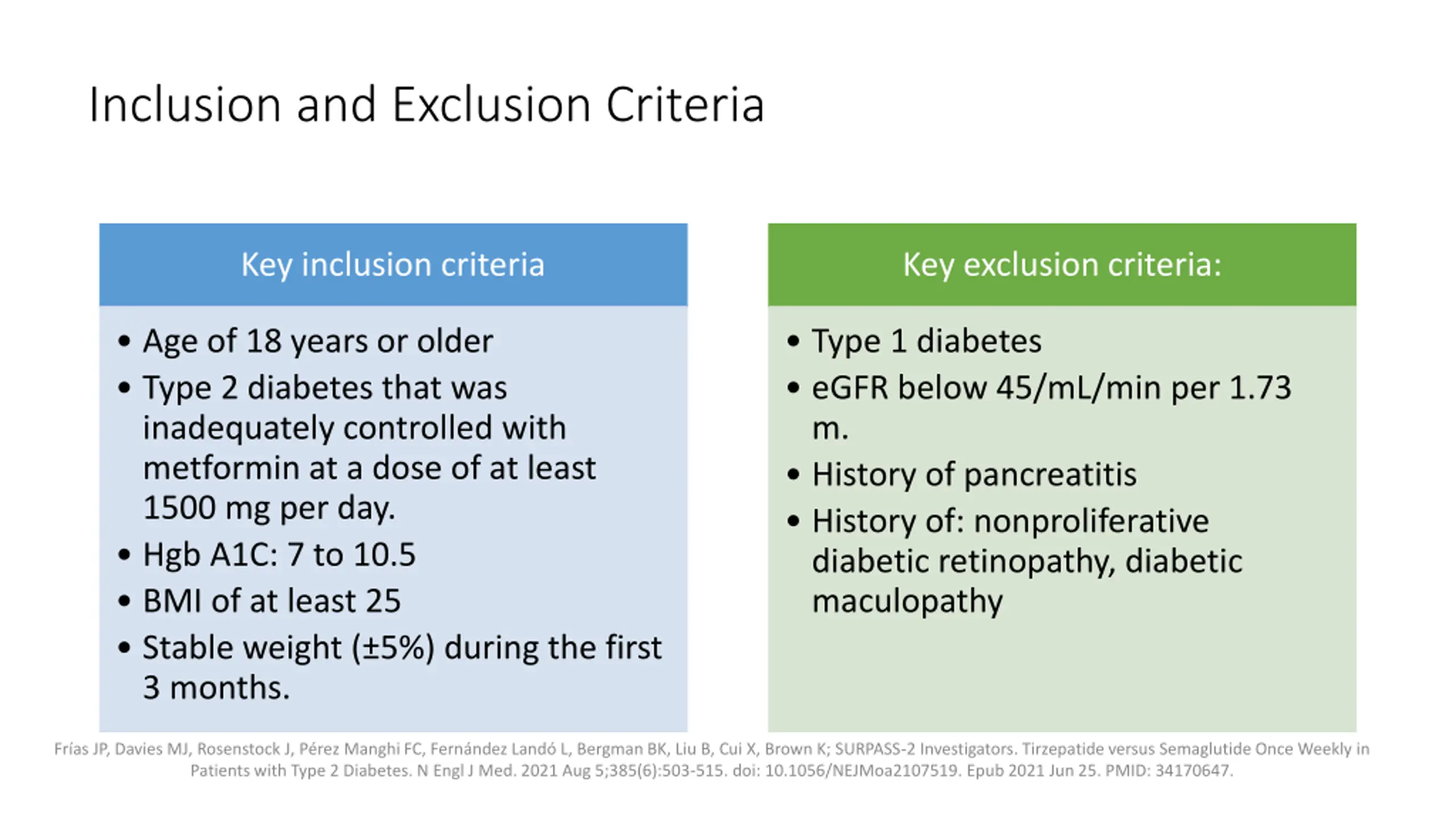 Inclusion and Exclusion Criteria

Key inclusion criteria

• Age of 18 years or older
• Type 2 diabetes that was inadequately controlled with metformin at a dose of at least 1500 mg per day.
• Hgb A1C: 7 to 10.5
• BMI of at least 25
• Stable weight (±5%) during the first 3 months.

Key exclusion criteria:

• Type 1 diabetes
• eGFR below 45/mL/min per 1.73 m.
• History of pancreatitis
• History of: nonproliferative diabetic retinopathy, diabetic maculopathy

Frías JP, Davies MJ, Rosenstock J, Pérez Manghi FC, Fernández Landó L, Bergman BK, Liu B, Cui X, Brown K; SURPASS-2 Investigators. Tirzepatide versus Semaglutide Once Weekly in Patients with Type 2 Diabetes. N Engl J Med. 2021 Aug 5;385(6):503-515. doi: 10.1056/NEJMoa2107519. Epub 2021 Jun 25. PMID: 34170647.